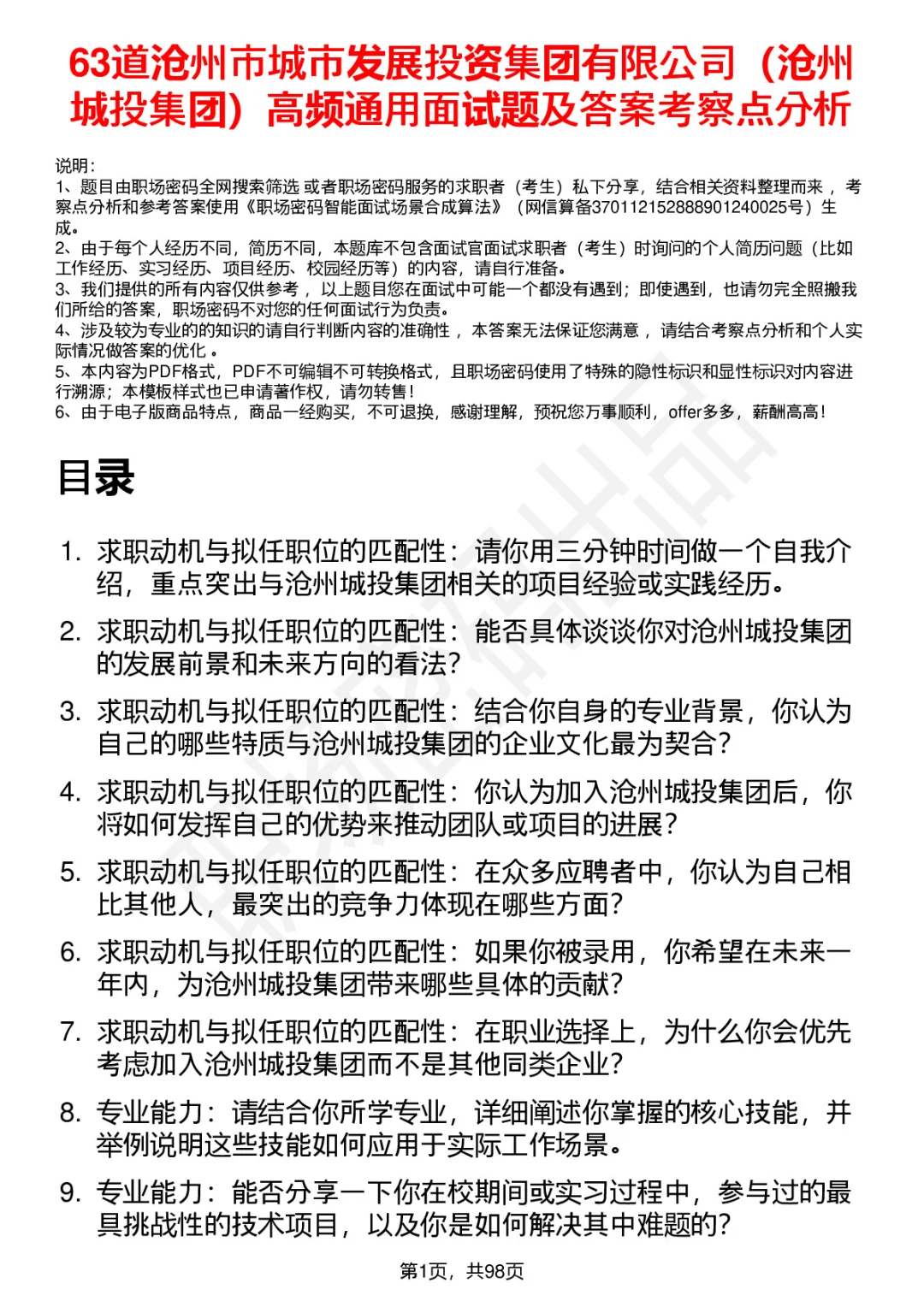 63道沧州市城市发展投资集团有限公司（沧州城投集团）高频通用面试题及答案考察点分析

说明：
1、题目由职场密码全网搜索筛选 或者职场密码服务的求职者（考生）私下分享，结合相关资料整理而来 ，考察点分析和参考答案使用《职场密码智能面试场景合成算法》（网信算备370112152888901240025号）生成。
2、由于每个人经历不同，简历不同，本题库不包含面试官面试求职者（考生）时询问的个人简历问题（比如工作经历、实习经历、项目经历、校园经历等）的内容，请自行准备。
3、我们提供的所有内容仅供参考 ，以上题目您在面试中可能一个都没有遇到；即使遇到，也请勿完全照搬我们所给的答案，职场密码不对您的任何面试行为负责。
4、涉及较为专业的的知识的请自行判断内容的准确性 ，本答案无法保证您满意 ，请结合考察点分析和个人实际情况做答案的优化 。
5、本内容为PDF格式，PDF不可编辑不可转换格式，且职场密码使用了特殊的隐性标识和显性标识对内容进行溯源；本模板样式也已申请著作权，请勿转售！
6、由于电子版商品特点，商品一经购买，不可退换，感谢理解，预祝您万事顺利，offer多多，薪酬高高！

目录

1. 求职动机与拟任职位的匹配性：请你用三分钟时间做一个自我介绍，重点突出与沧州城投集团相关的项目经验或实践经历。
2. 求职动机与拟任职位的匹配性：能否具体谈谈你对沧州城投集团的发展前景和未来方向的看法？
3. 求职动机与拟任职位的匹配性：结合你自身的专业背景，你认为自己的哪些特质与沧州城投集团的企业文化最为契合？
4. 求职动机与拟任职位的匹配性：你认为加入沧州城投集团后，你将如何发挥自己的优势来推动团队或项目的进展？
5. 求职动机与拟任职位的匹配性：在众多应聘者中，你认为自己相比其他人，最突出的竞争力体现在哪些方面？
6. 求职动机与拟任职位的匹配性：如果你被录用，你希望在未来一年内，为沧州城投集团带来哪些具体的贡献？
7. 求职动机与拟任职位的匹配性：在职业选择上，为什么你会优先考虑加入沧州城投集团而不是其他同类企业？
8. 专业能力：请结合你所学专业，详细阐述你掌握的核心技能，并举例说明这些技能如何应用于实际工作场景。
9. 专业能力：能否分享一下你在校期间或实习过程中，参与过的最具挑战性的技术项目，以及你是如何解决其中难题的？

第1页，共98页